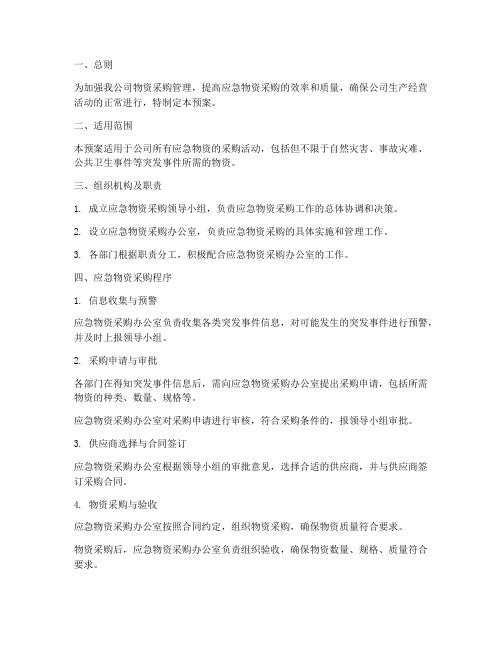 一、总则

为加强我公司物资采购管理，提高应急物资采购的效率和质量，确保公司生产经营活动的正常进行，特制定本预案。

二、适用范围

本预案适用于公司所有应急物资的采购活动，包括但不限于自然灾害、事故灾难、公共卫生事件等突发事件所需的物资。

三、组织机构及职责

1. 成立应急物资采购领导小组，负责应急物资采购工作的总体协调和决策。

2. 设立应急物资采购办公室，负责应急物资采购的具体实施和管理工作。

3. 各部门根据职责分工，积极配合应急物资采购办公室的工作。

四、应急物资采购程序

1. 信息收集与预警

应急物资采购办公室负责收集各类突发事件信息，对可能发生的突发事件进行预警，并及时上报领导小组。

2. 采购申请与审批

各部门在得知突发事件信息后，需向应急物资采购办公室提出采购申请，包括所需物资的种类、数量、规格等。

应急物资采购办公室对采购申请进行审核，符合采购条件的，报领导小组审批。

3. 供应商选择与合同签订

应急物资采购办公室根据领导小组的审批意见，选择合适的供应商，并与供应商签订采购合同。

4. 物资采购与验收

应急物资采购办公室按照合同约定，组织物资采购，确保物资质量符合要求。

物资采购后，应急物资采购办公室负责组织验收，确保物资数量、规格、质量符合要求。